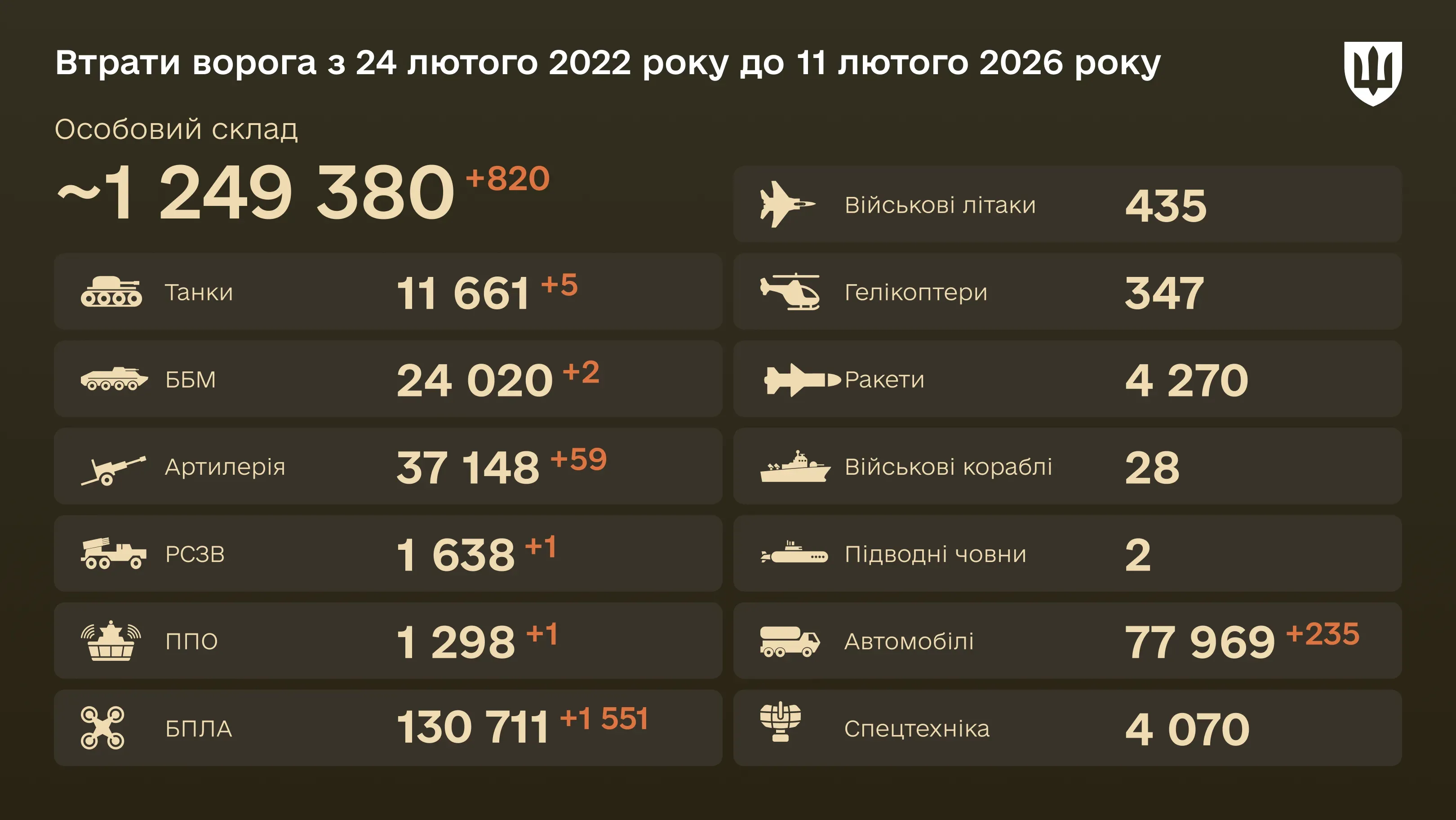 Втрати ворога з 24 лютого 2022 року до 11 лютого 2026 року

Особовий склад
~1 249 380 +820

Танки 11 661 +5
ББМ 24 020 +2
Артилерія 37 148 +59
РСЗВ 1 638 +1
ППО 1 298 +1
БПЛА 130 711 +1 551

Військові літаки 435
Гелікоптери 347
Ракети 4 270
Військові кораблі 28
Підводні човни 2
Автомобілі 77 969 +235
Спецтехніка 4 070